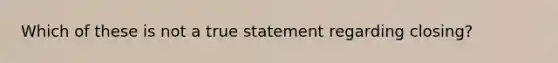 Which of these is not a true statement regarding closing?